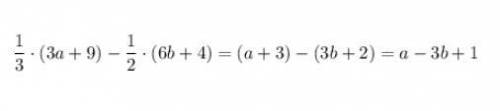 $\frac{1}{3} \cdot (3a+9) - \frac{1}{2} \cdot (6b+4) = (a+3) - (3b+2) = a - 3b + 1$